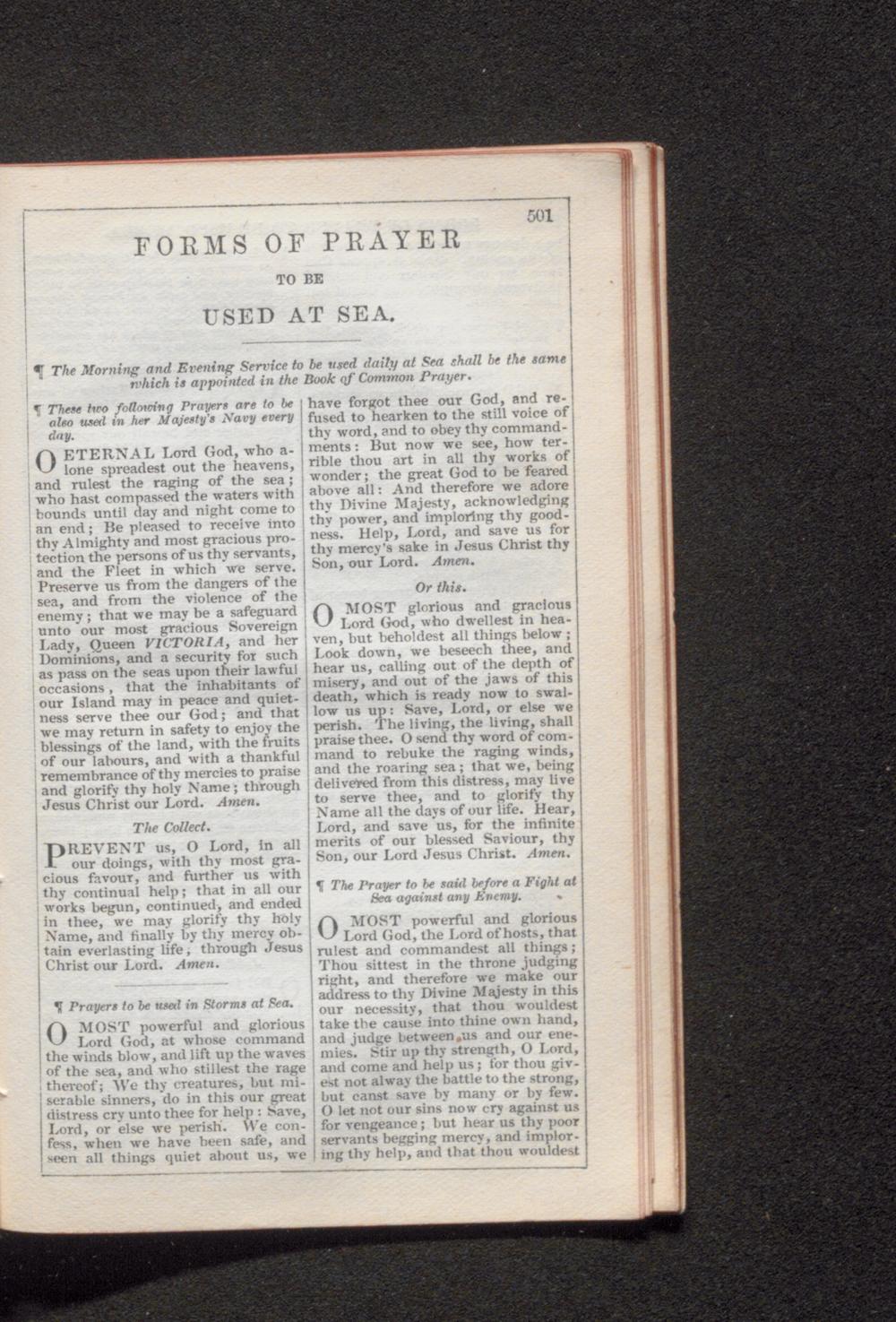 501

FORMS OF PRAYER

TO BE

USED AT SEA.

¶ The Morning and Evening Service to be used daily at Sea shall be the same which is appointed in the Book of Common Prayer.

¶ These two following Prayers are to be also used in her Majesty's Navy every day.

O ETERNAL Lord God, who alone spreadest out the heavens, and rulest the raging of the sea; who hast compassed the waters with bounds until day and night come to an end; Be pleased to receive into thy Almighty and most gracious protection the persons of us thy servants, and the Fleet in which we serve. Preserve us from the dangers of the sea, and from the violence of the enemy; that we may be a safeguard unto our most gracious Sovereign Lady, Queen VICTORIA, and her Dominions, and a security for such as pass on the seas upon their lawful occasions, that the inhabitants of our Island may in peace and quietness serve thee our God; and that we may return in safety to enjoy the blessings of the land, with the fruits of our labours, and with a thankful remembrance of thy mercies to praise and glorify thy holy Name; through Jesus Christ our Lord. Amen.

The Collect.

PREVENT us, O Lord, in all our doings, with thy most gracious favour, and further us with thy continual help; that in all our works begun, continued, and ended in thee, we may glorify thy holy Name, and finally by thy mercy obtain everlasting life; through Jesus Christ our Lord. Amen.

¶ Prayers to be used in Storms at Sea.

O MOST powerful and glorious Lord God, at whose command the winds blow, and lift up the waves of the sea, and who stillest the rage thereof; We thy creatures, but miserable sinners, do in this our great distress cry unto thee for help: Save, Lord, or else we perish. We confess, when we have been safe, and seen all things quiet about us, we have forgot thee our God, and refused to hearken to the still voice of thy word, and to obey thy commandments: But now we see, how terrible thou art in all thy works of wonder; the great God to be feared above all: And therefore we adore thy Divine Majesty, acknowledging thy power, and imploring thy goodness. Help, Lord, and save us for thy mercy's sake in Jesus Christ thy Son, our Lord. Amen.

Or this.

O MOST glorious and gracious Lord God, who dwellest in heaven, but beholdest all things below; Look down, we beseech thee, and hear us, calling out of the depth of misery, and out of the jaws of this death, which is ready now to swallow us up: Save, Lord, or else we perish. The living, the living, shall praise thee. O send thy word of command to rebuke the raging winds, and the roaring sea; that we, being delivered from this distress, may live to serve thee, and to glorify thy Name all the days of our life. Hear, Lord, and save us, for the infinite merits of our blessed Saviour, thy Son, our Lord Jesus Christ. Amen.

¶ The Prayer to be said before a Fight at Sea against any Enemy.

O MOST powerful and glorious Lord God, the Lord of hosts, that rulest and commandest all things; Thou sittest in the throne judging right, and therefore we make our address to thy Divine Majesty in this our necessity, that thou wouldest take the cause into thine own hand, and judge between us and our enemies. Stir up thy strength, O Lord, and come and help us; for thou givest not alway the battle to the strong, but canst save by many or by few. O let not our sins now cry against us for vengeance; but hear us thy poor servants begging mercy, and imploring thy help, and that thou wouldest